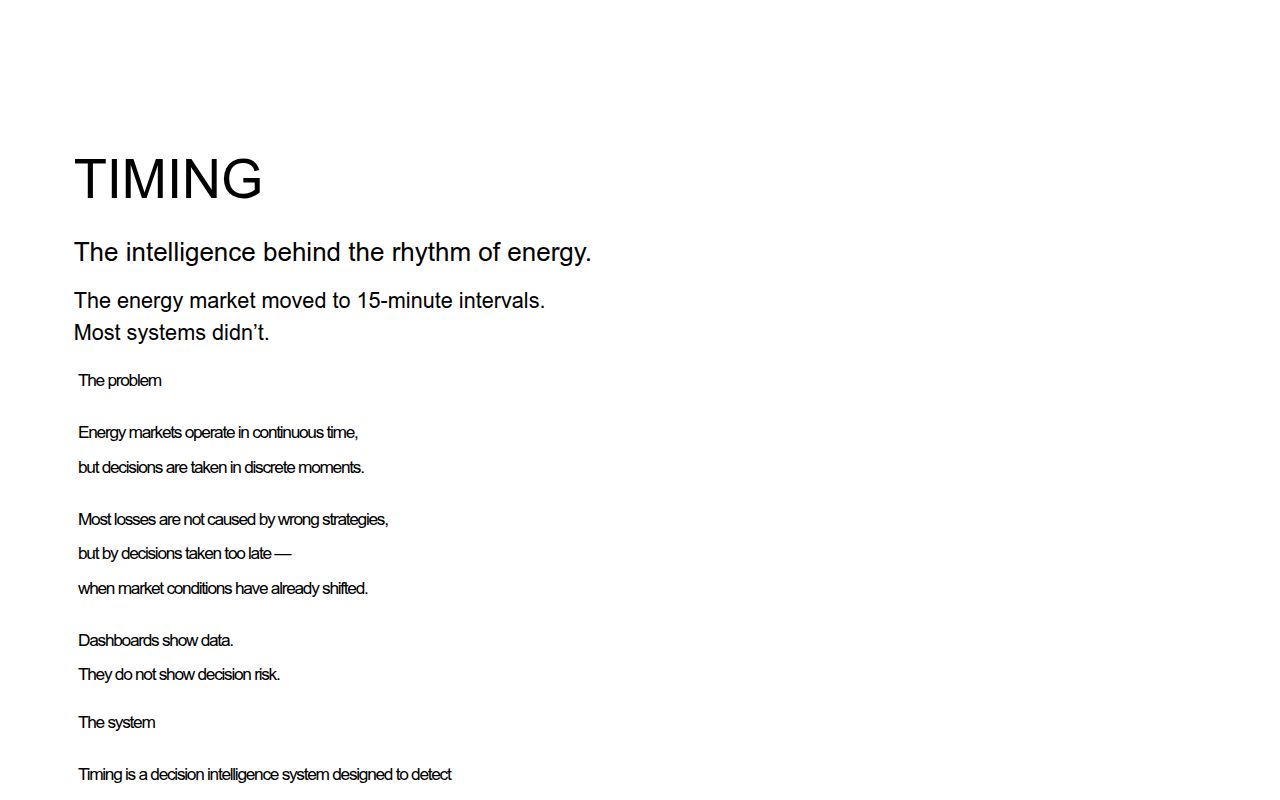 TIMING

The intelligence behind the rhythm of energy.

The energy market moved to 15-minute intervals. Most systems didn't.

The problem

Energy markets operate in continuous time, but decisions are taken in discrete moments.

Most losses are not caused by wrong strategies, but by decisions taken too late — when market conditions have already shifted.

Dashboards show data. They do not show decision risk.

The system

Timing is a decision intelligence system designed to detect